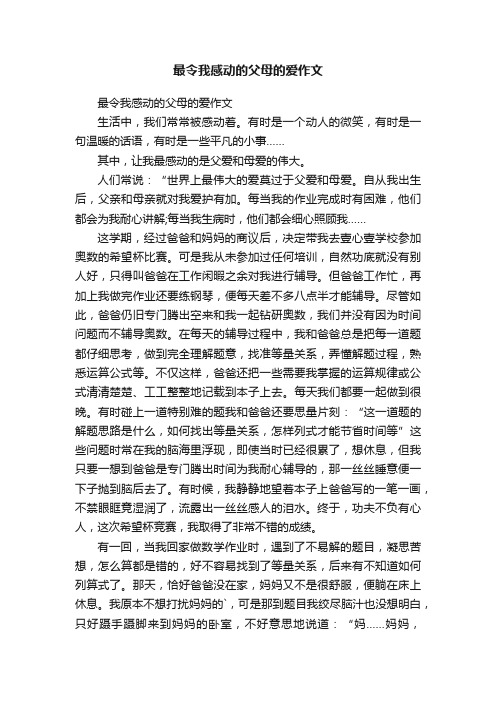 最令我感动的父母的爱作文

最令我感动的父母的爱作文

生活中，我们常常被感动着。有时是一个动人的微笑，有时是一句温暖的话语，有时是一些平凡的小事……

其中，让我最感动的是父爱和母爱的伟大。

人们常说：“世界上最伟大的爱莫过于父爱和母爱。自从我出生后，父亲和母亲就对我爱护有加。每当我的作业完成时有困难，他们都会为我耐心讲解;每当我生病时，他们都会细心照顾我……

这学期，经过爸爸和妈妈的商议后，决定带我去壹心壹学校参加奥数的希望杯比赛。可是我从未参加过任何培训，自然功底就没有别人好，只得叫爸爸在工作闲暇之余对我进行辅导。但爸爸工作忙，再加上我做完作业还要练钢琴，便每天差不多八点半才能辅导。尽管如此，爸爸仍旧专门腾出空来和我一起钻研奥数，我们并没有因为时间问题而不辅导奥数。在每天的辅导过程中，我和爸爸总是把每一道题都仔细思考，做到完全理解题意，找准等量关系，弄懂解题过程，熟悉运算公式等。不仅这样，爸爸还把一些需要我掌握的运算规律或公式清清楚楚、工工整整地记载到本子上去。每天我们都要一起做到很晚。有时碰上一道特别难的题我和爸爸还要思量片刻：“这一道题的解题思路是什么，如何找出等量关系，怎样列式才能节省时间等”这些问题时常在我的脑海里浮现，即使当时已经很累了，想休息，但我只要一想到爸爸是专门腾出时间为我耐心辅导的，那一丝丝睡意便一下子抛到脑后去了。有时候，我静静地望着本子上爸爸写的一笔一画，不禁眼眶竟湿润了，流露出一丝丝感人的泪水。终于，功夫不负有心人，这次希望杯竞赛，我取得了非常不错的成绩。

有一回，当我回家做数学作业时，遇到了不易解的题目，凝思苦想，怎么算都是错的，好不容易找到了等量关系，后来有不知道如何列算式了。那天，恰好爸爸没在家，妈妈又不是很舒服，便躺在床上休息。我原本不想打扰妈妈的`，可是那到题目我绞尽脑汁也没想明白，只好蹑手蹑脚来到妈妈的卧室，不好意思地说道：“妈……妈妈，